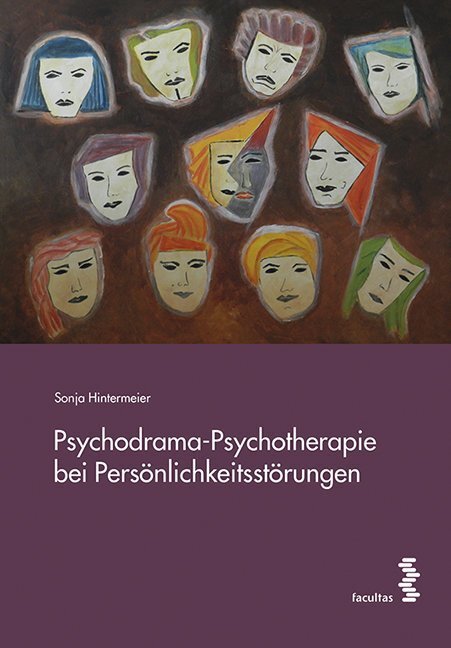 Sonja Hintermeier

Psychodrama-Psychotherapie bei Persönlichkeitsstörungen

facultas